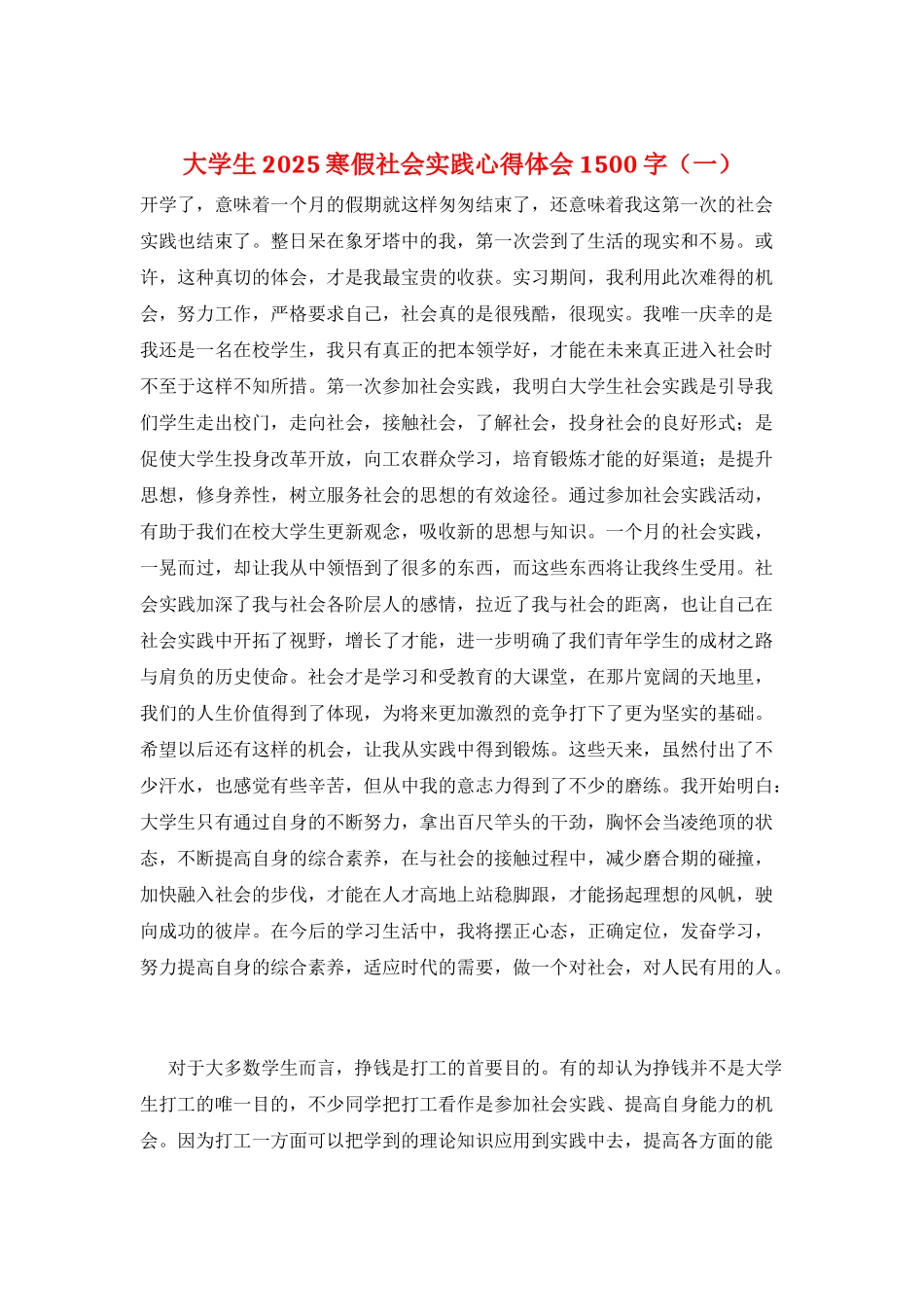 大学生 2025 寒假社会实践心得体会 1500 字（一）

开学了，意味着一个月的假期就这样匆匆结束了，还意味着我这第一次的社会实践也结束了。整日呆在象牙塔中的我，第一次尝到了生活的现实和不易。或许，这种真切的体会，才是我最宝贵的收获。实习期间，我利用此次难得的机会，努力工作，严格要求自己，社会真的是很残酷，很现实。我唯一庆幸的是我还是一名在校学生，我只有真正的把本领学好，才能在未来真正进入社会时不至于这样不知所措。第一次参加社会实践，我明白大学生社会实践是引导我们学生走出校门，走向社会，接触社会，了解社会，投身社会的良好形式；是促使大学生投身改革开放，向工农群众学习，培育锻炼才能的好渠道；是提升思想，修身养性，树立服务社会的思想的有效途径。通过参加社会实践活动，有助于我们在校大学生更新观念，吸收新的思想与知识。一个月的社会实践，一晃而过，却让我从中领悟到了很多的东西，而这些东西将让我终生受用。社会实践加深了我与社会各阶层人的感情，拉近了我与社会的距离，也让自己在社会实践中开拓了视野，增长了才能，进一步明确了我们青年学生的成材之路与肩负的历史使命。社会才是学习和受教育的大课堂，在那片宽阔的天地里，我们的人生价值得到了体现，为将来更加激烈的竞争打下了更为坚实的基础。希望以后还有这样的机会，让我从实践中得到锻炼。这些天来，虽然付出了不少汗水，也感觉有些辛苦，但从中我的意志力得到了不少的磨练。我开始明白：大学生只有通过自身的不断努力，拿出百尺竿头的干劲，胸怀会当凌绝顶的状态，不断提高自身的综合素养，在与社会的接触过程中，减少磨合期的碰撞，加快融入社会的步伐，才能在人才高地上站稳脚跟，才能扬起理想的风帆，驶向成功的彼岸。在今后的学习生活中，我将摆正心态，正确定位，发奋学习，努力提高自身的综合素养，适应时代的需要，做一个对社会，对人民有用的人。

对于大多数学生而言，挣钱是打工的首要目的。有的却认为挣钱并不是大学生打工的唯一目的，不少同学把打工看作是参加社会实践、提高自身能力的机会。因为打工一方面可以把学到的理论知识应用到实践中去，提高各方面的能